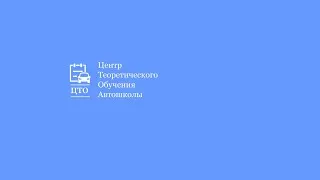 ЦТО

Центр
Теоретического
Обучения
Автошколы